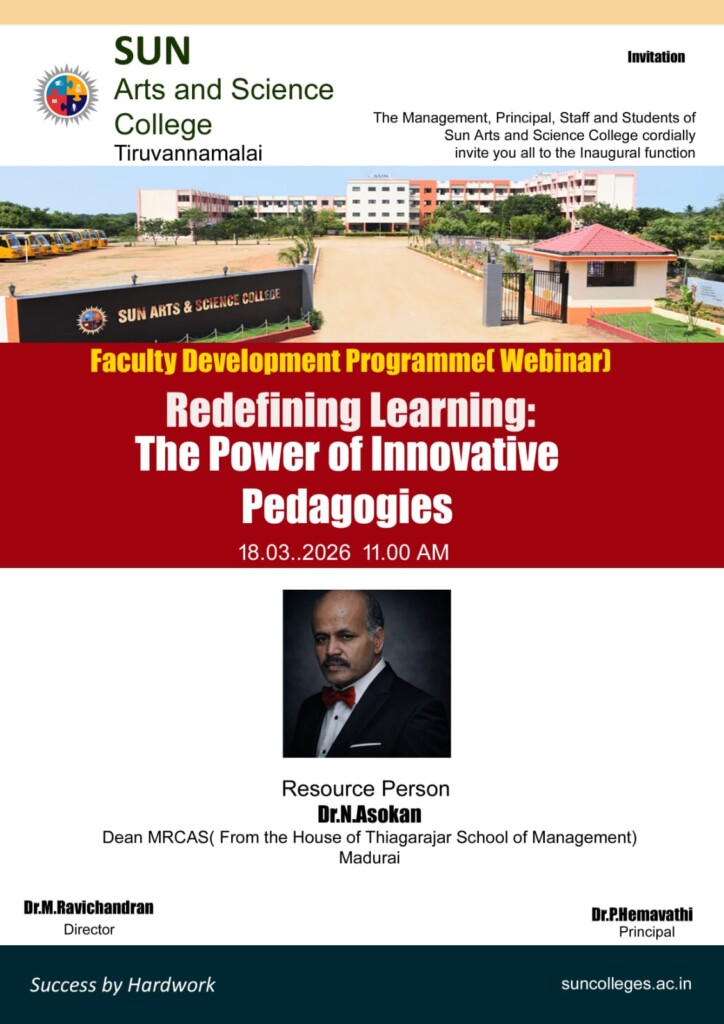 SUN
Arts and Science College
Tiruvannamalai

Invitation

The Management, Principal, Staff and Students of Sun Arts and Science College cordially invite you all to the Inaugural function

SUN ARTS & SCIENCE COLLEGE

Faculty Development Programme( Webinar)

Redefining Learning: The Power of Innovative Pedagogies

18.03..2026 11.00 AM

Resource Person
Dr.N.Asokan
Dean MRCAS( From the House of Thiagarajar School of Management)
Madurai

Dr.M.Ravichandran
Director

Dr.P.Hemavathi
Principal

Success by Hardwork

suncolleges.ac.in